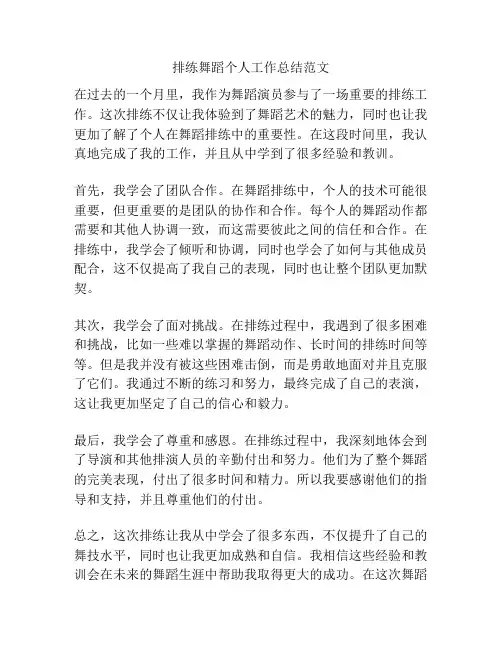 排练舞蹈个人工作总结范文

在过去的一个月里，我作为舞蹈演员参与了一场重要的排练工作。这次排练不仅让我体验到了舞蹈艺术的魅力，同时也让我更加了解了个人在舞蹈排练中的重要性。在这段时间里，我认真地完成了我的工作，并且从中学到了很多经验和教训。

首先，我学会了团队合作。在舞蹈排练中，个人的技术可能很重要，但更重要的是团队的协作和合作。每个人的舞蹈动作都需要和其他人协调一致，而这需要彼此之间的信任和合作。在排练中，我学会了倾听和协调，同时也学会了如何与其他成员配合，这不仅提高了我自己的表现，同时也让整个团队更加默契。

其次，我学会了面对挑战。在排练过程中，我遇到了很多困难和挑战，比如一些难以掌握的舞蹈动作、长时间的排练时间等等。但是我并没有被这些困难击倒，而是勇敢地面对并且克服了它们。我通过不断的练习和努力，最终完成了自己的表演，这让我更加坚定了自己的信心和毅力。

最后，我学会了尊重和感恩。在排练过程中，我深刻地体会到了导演和其他排演人员的辛勤付出和努力。他们为了整个舞蹈的完美表现，付出了很多时间和精力。所以我要感谢他们的指导和支持，并且尊重他们的付出。

总之，这次排练让我从中学会了很多东西，不仅提升了自己的舞技水平，同时也让我更加成熟和自信。我相信这些经验和教训会在未来的舞蹈生涯中帮助我取得更大的成功。在这次舞蹈